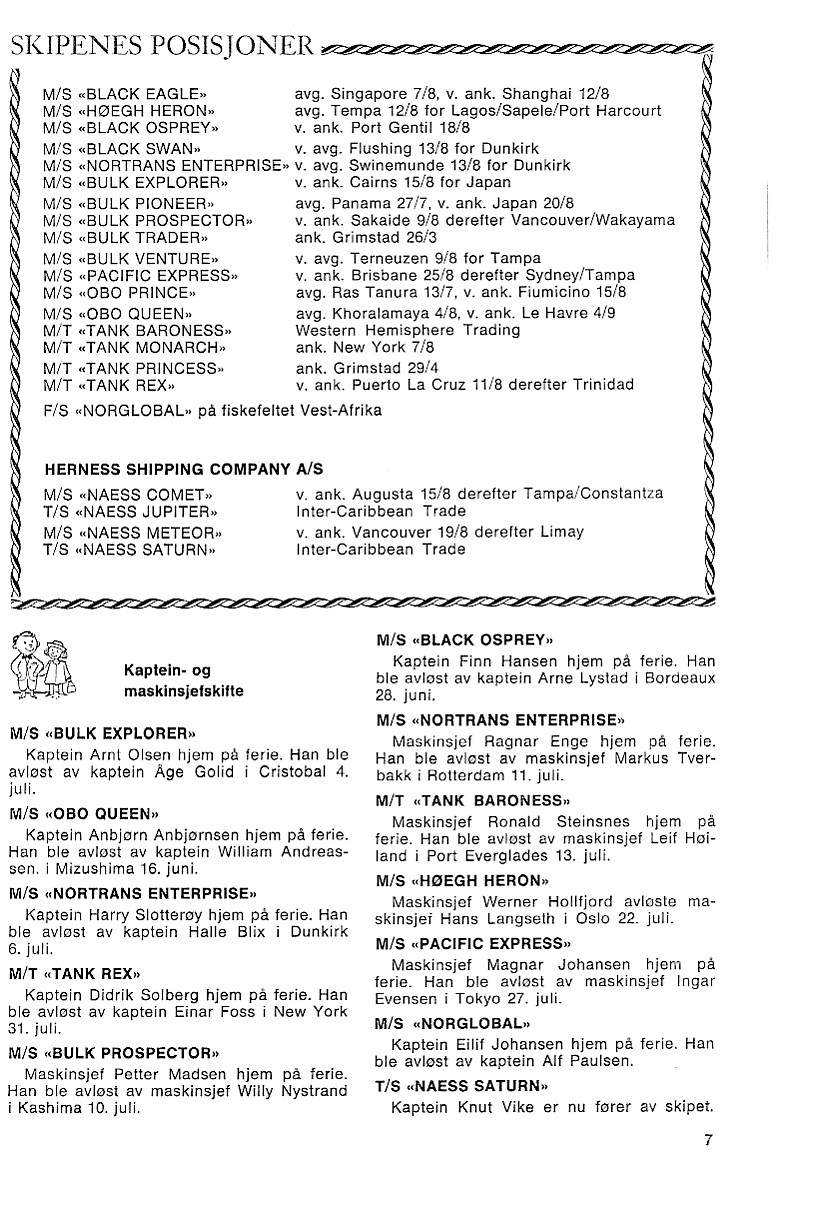 SKIPENES POSISJONER

| | |
|---|---|
| M/S «BLACK EAGLE» | avg. Singapore 7/8, v. ank. Shanghai 12/8 |
| M/S «HØEGH HERON» | avg. Tempa 12/8 for Lagos/Sapele/Port Harcourt |
| M/S «BLACK OSPREY» | v. ank. Port Gentil 18/8 |
| M/S «BLACK SWAN» | v. avg. Flushing 13/8 for Dunkirk |
| M/S «NORTRANS ENTERPRISE» | v. avg. Swinemunde 13/8 for Dunkirk |
| M/S «BULK EXPLORER» | v. ank. Cairns 15/8 for Japan |
| M/S «BULK PIONEER» | avg. Panama 27/7, v. ank. Japan 20/8 |
| M/S «BULK PROSPECTOR» | v. ank. Sakaide 9/8 derefter Vancouver/Wakayama |
| M/S «BULK TRADER» | ank. Grimstad 26/3 |
| M/S «BULK VENTURE» | v. avg. Terneuzen 9/8 for Tampa |
| M/S «PACIFIC EXPRESS» | v. ank. Brisbane 25/8 derefter Sydney/Tampa |
| M/S «OBO PRINCE» | avg. Ras Tanura 13/7, v. ank. Fiumicino 15/8 |
| M/S «OBO QUEEN» | avg. Khoralamaya 4/8, v. ank. Le Havre 4/9 |
| M/T «TANK BARONESS» | Western Hemisphere Trading |
| M/T «TANK MONARCH» | ank. New York 7/8 |
| M/T «TANK PRINCESS» | ank. Grimstad 29/4 |
| M/T «TANK REX» | v. ank. Puerto La Cruz 11/8 derefter Trinidad |

F/S «NORGLOBAL» på fiskefeltet Vest-Afrika

HERNESS SHIPPING COMPANY A/S

| | |
|---|---|
| M/S «NAESS COMET» | v. ank. Augusta 15/8 derefter Tampa/Constantza |
| T/S «NAESS JUPITER» | Inter-Caribbean Trade |
| M/S «NAESS METEOR» | v. ank. Vancouver 19/8 derefter Limay |
| T/S «NAESS SATURN» | Inter-Caribbean Trade |

Kaptein- og maskinsjefskifte

M/S «BULK EXPLORER»
Kaptein Arnt Olsen hjem på ferie. Han ble avløst av kaptein Åge Golid i Cristobal 4. juli.

M/S «OBO QUEEN»
Kaptein Anbjørn Anbjørnsen hjem på ferie. Han ble avløst av kaptein William Andreassen. i Mizushima 16. juni.

M/S «NORTRANS ENTERPRISE»
Kaptein Harry Slotterøy hjem på ferie. Han ble avløst av kaptein Halle Blix i Dunkirk 6. juli.

M/T «TANK REX»
Kaptein Didrik Solberg hjem på ferie. Han ble avløst av kaptein Einar Foss i New York 31. juli.

M/S «BULK PROSPECTOR»
Maskinsjef Petter Madsen hjem på ferie. Han ble avløst av maskinsjef Willy Nystrand i Kashima 10. juli.

M/S «BLACK OSPREY»
Kaptein Finn Hansen hjem på ferie. Han ble avløst av kaptein Arne Lystad i Bordeaux 28. juni.

M/S «NORTRANS ENTERPRISE»
Maskinsjef Ragnar Enge hjem på ferie. Han ble avløst av maskinsjef Markus Tverbakk i Rotterdam 11. juli.

M/T «TANK BARONESS»
Maskinsjef Ronald Steinsnes hjem på ferie. Han ble avløst av maskinsjef Leif Høiland i Port Everglades 13. juli.

M/S «HØEGH HERON»
Maskinsjef Werner Hollfjord avløste maskinsjef Hans Langseth i Oslo 22. juli.

M/S «PACIFIC EXPRESS»
Maskinsjef Magnar Johansen hjem på ferie. Han ble avløst av maskinsjef Ingar Evensen i Tokyo 27. juli.

M/S «NORGLOBAL»
Kaptein Eilif Johansen hjem på ferie. Han ble avløst av kaptein Alf Paulsen.

T/S «NAESS SATURN»
Kaptein Knut Vike er nu fører av skipet.

7